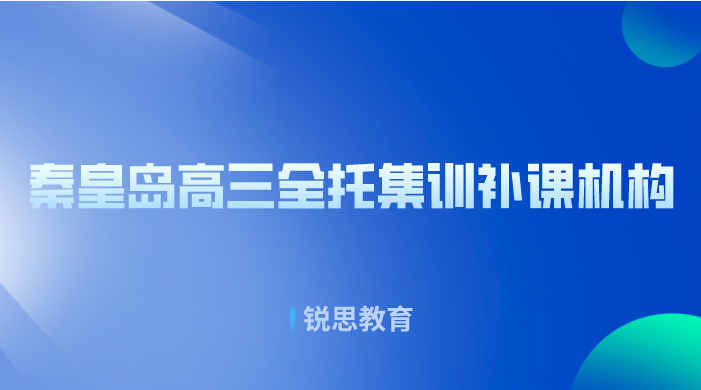 秦皇岛高三全托集训补课机构

锐思教育